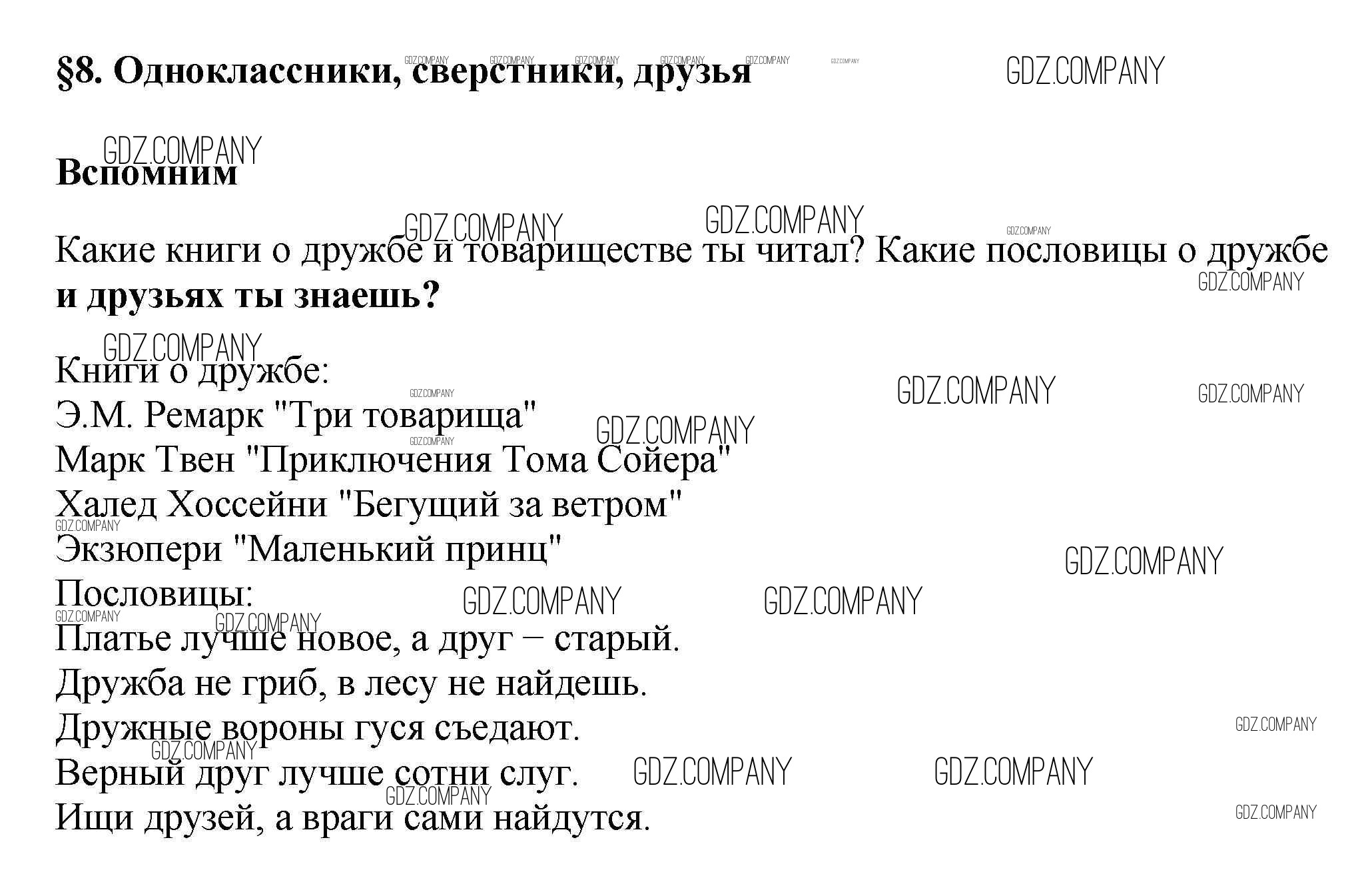 §8. Одноклассники, сверстники, друзья

GDZ.COMPANY

Вспомним

Какие книги о дружбе и товариществе ты читал? Какие пословицы о дружбе и друзьях ты знаешь?

Книги о дружбе:
Э.М. Ремарк "Три товарища"
Марк Твен "Приключения Тома Сойера"
Халед Хоссейни "Бегущий за ветром"
Экзюпери "Маленький принц"
Пословицы:
Платье лучше новое, а друг – старый.
Дружба не гриб, в лесу не найдешь.
Дружные вороны гуся съедают.
Верный друг лучше сотни слуг.
Ищи друзей, а враги сами найдутся.